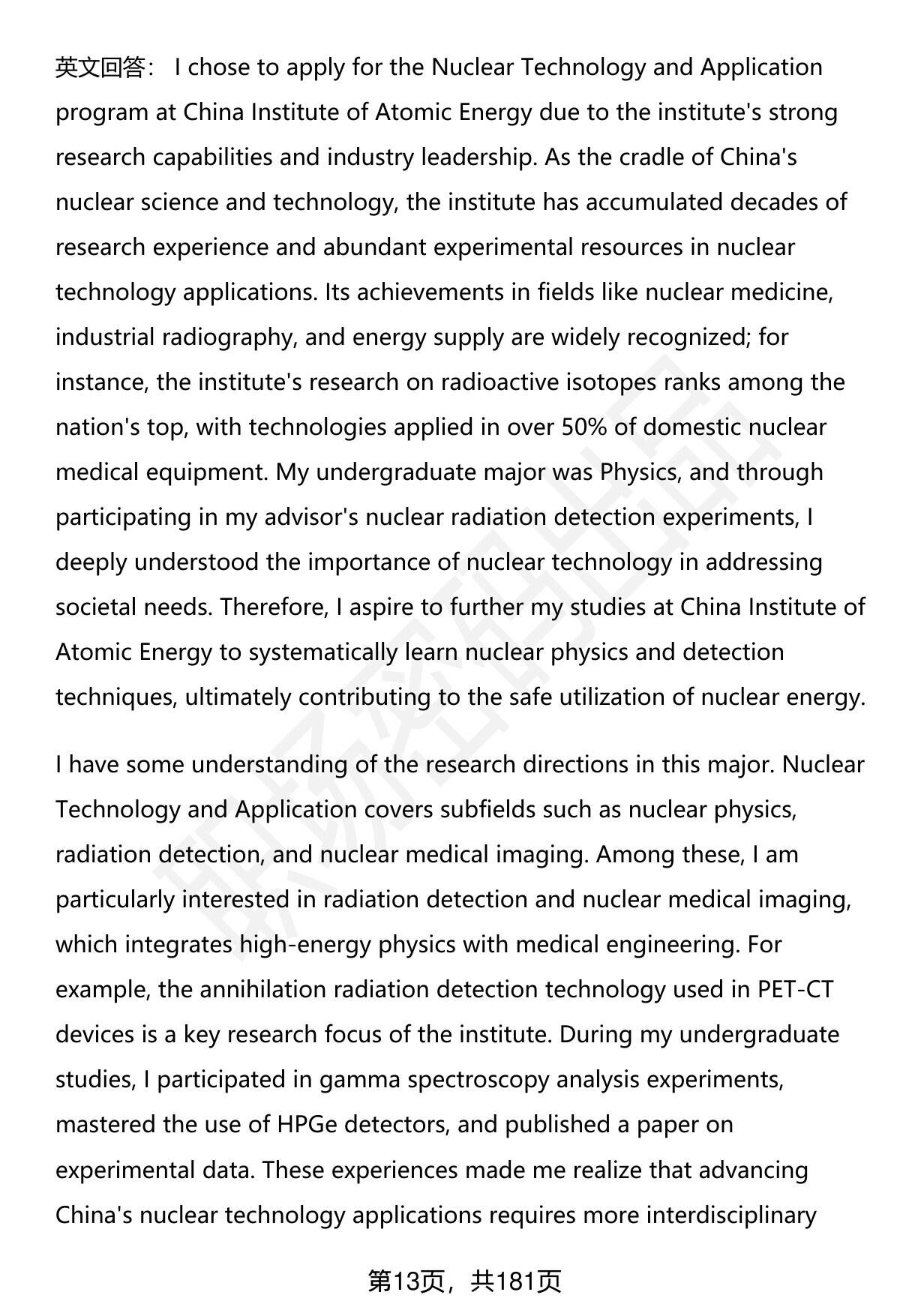 英文回答： I chose to apply for the Nuclear Technology and Application program at China Institute of Atomic Energy due to the institute's strong research capabilities and industry leadership. As the cradle of China's nuclear science and technology, the institute has accumulated decades of research experience and abundant experimental resources in nuclear technology applications. Its achievements in fields like nuclear medicine, industrial radiography, and energy supply are widely recognized; for instance, the institute's research on radioactive isotopes ranks among the nation's top, with technologies applied in over 50% of domestic nuclear medical equipment. My undergraduate major was Physics, and through participating in my advisor's nuclear radiation detection experiments, I deeply understood the importance of nuclear technology in addressing societal needs. Therefore, I aspire to further my studies at China Institute of Atomic Energy to systematically learn nuclear physics and detection techniques, ultimately contributing to the safe utilization of nuclear energy.

I have some understanding of the research directions in this major. Nuclear Technology and Application covers subfields such as nuclear physics, radiation detection, and nuclear medical imaging. Among these, I am particularly interested in radiation detection and nuclear medical imaging, which integrates high-energy physics with medical engineering. For example, the annihilation radiation detection technology used in PET-CT devices is a key research focus of the institute. During my undergraduate studies, I participated in gamma spectroscopy analysis experiments, mastered the use of HPGe detectors, and published a paper on experimental data. These experiences made me realize that advancing China's nuclear technology applications requires more interdisciplinary

第13页，共181页